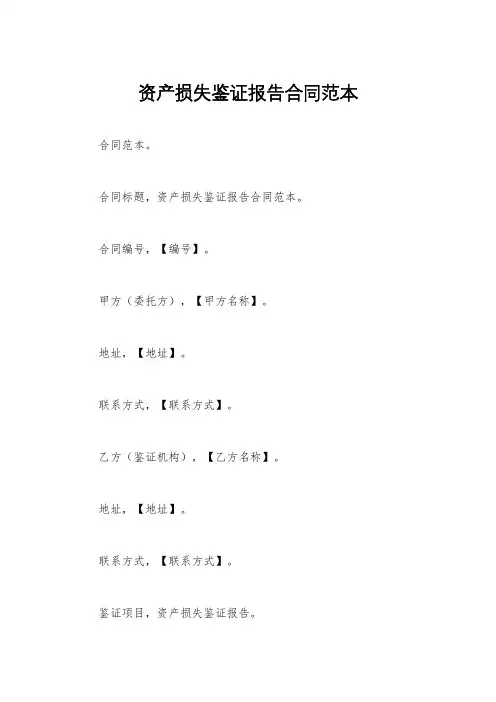 资产损失鉴证报告合同范本

合同范本。

合同标题，资产损失鉴证报告合同范本。

合同编号，【编号】。

甲方（委托方），【甲方名称】。

地址，【地址】。

联系方式，【联系方式】。

乙方（鉴证机构），【乙方名称】。

地址，【地址】。

联系方式，【联系方式】。

鉴证项目，资产损失鉴证报告。